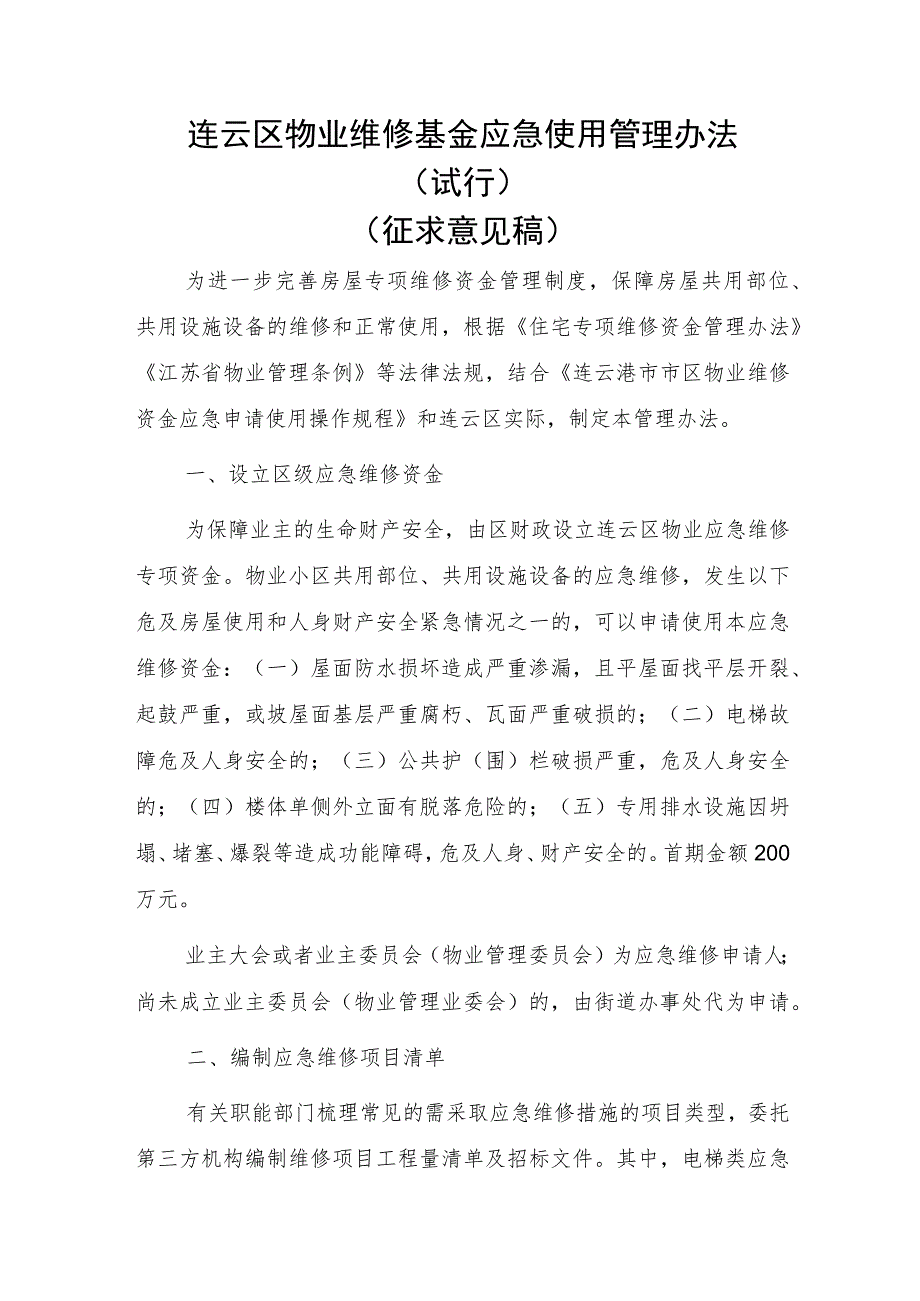 连云区物业维修基金应急使用管理办法
（试行）
（征求意见稿）

为进一步完善房屋专项维修资金管理制度，保障房屋共用部位、共用设施设备的维修和正常使用，根据《住宅专项维修资金管理办法》《江苏省物业管理条例》等法律法规，结合《连云港市市区物业维修资金应急申请使用操作规程》和连云区实际，制定本管理办法。

一、设立区级应急维修资金

为保障业主的生命财产安全，由区财政设立连云区物业应急维修专项资金。物业小区共用部位、共用设施设备的应急维修，发生以下危及房屋使用和人身财产安全紧急情况之一的，可以申请使用本应急维修资金：（一）屋面防水损坏造成严重渗漏，且平屋面找平层开裂、起鼓严重，或坡屋面基层严重腐朽、瓦面严重破损的；（二）电梯故障危及人身安全的；（三）公共护（围）栏破损严重，危及人身安全的；（四）楼体单侧外立面有脱落危险的；（五）专用排水设施因坍塌、堵塞、爆裂等造成功能障碍，危及人身、财产安全的。首期金额200万元。

业主大会或者业主委员会（物业管理委员会）为应急维修申请人；尚未成立业主委员会（物业管理业委会）的，由街道办事处代为申请。

二、编制应急维修项目清单

有关职能部门梳理常见的需采取应急维修措施的项目类型，委托第三方机构编制维修项目工程量清单及招标文件。其中，电梯类应急